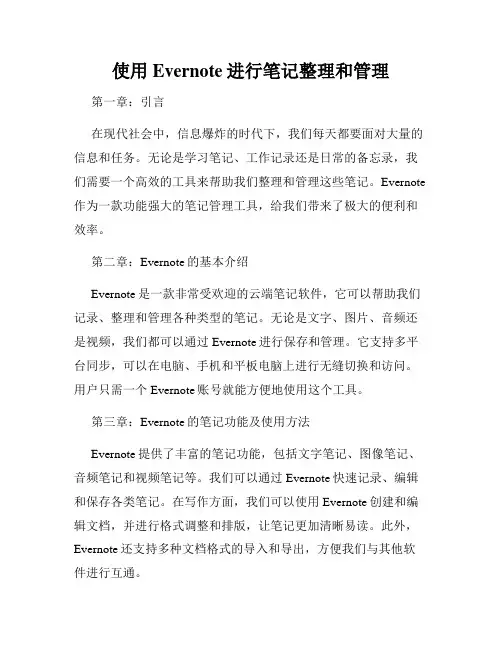 使用 Evernote 进行笔记整理和管理

第一章：引言

在现代社会中，信息爆炸的时代下，我们每天都要面对大量的信息和任务。无论是学习笔记、工作记录还是日常的备忘录，我们需要一个高效的工具来帮助我们整理和管理这些笔记。Evernote 作为一款功能强大的笔记管理工具，给我们带来了极大的便利和效率。

第二章：Evernote 的基本介绍

Evernote 是一款非常受欢迎的云端笔记软件，它可以帮助我们记录、整理和管理各种类型的笔记。无论是文字、图片、音频还是视频，我们都可以通过 Evernote 进行保存和管理。它支持多平台同步，可以在电脑、手机和平板电脑上进行无缝切换和访问。用户只需一个 Evernote 账号就能方便地使用这个工具。

第三章：Evernote 的笔记功能及使用方法

Evernote 提供了丰富的笔记功能，包括文字笔记、图像笔记、音频笔记和视频笔记等。我们可以通过 Evernote 快速记录、编辑和保存各类笔记。在写作方面，我们可以使用 Evernote 创建和编辑文档，并进行格式调整和排版，让笔记更加清晰易读。此外，Evernote 还支持多种文档格式的导入和导出，方便我们与其他软件进行互通。